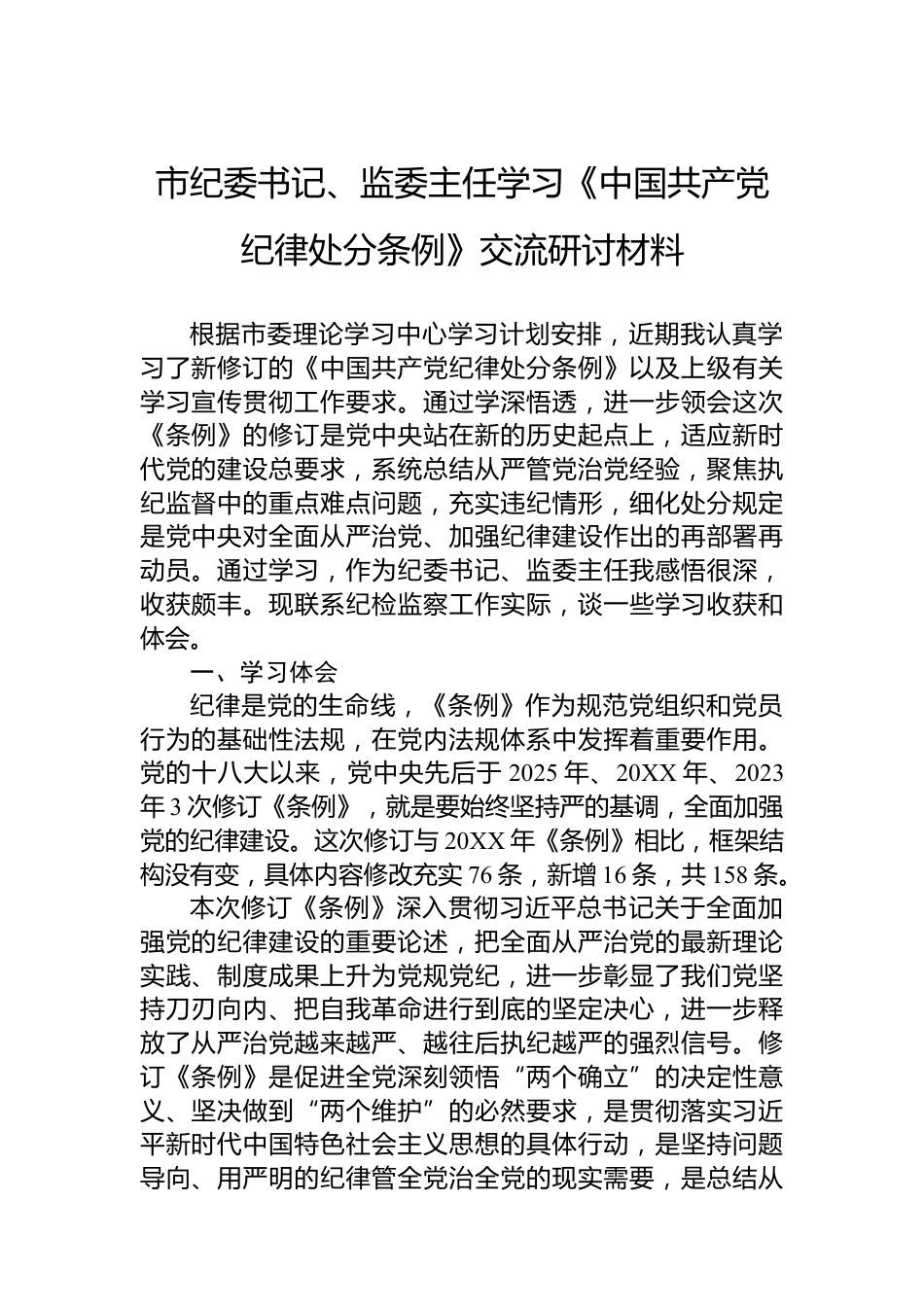 市纪委书记、监委主任学习《中国共产党纪律处分条例》交流研讨材料

根据市委理论学习中心学习计划安排，近期我认真学习了新修订的《中国共产党纪律处分条例》以及上级有关学习宣传贯彻工作要求。通过学深悟透，进一步领会这次《条例》的修订是党中央站在新的历史起点上，适应新时代党的建设总要求，系统总结从严管党治党经验，聚焦执纪监督中的重点难点问题，充实违纪情形，细化处分规定是党中央对全面从严治党、加强纪律建设作出的再部署再动员。通过学习，作为纪委书记、监委主任我感悟很深，收获颇丰。现联系纪检监察工作实际，谈一些学习收获和体会。

一、学习体会

纪律是党的生命线，《条例》作为规范党组织和党员行为的基础性法规，在党内法规体系中发挥着重要作用。党的十八大以来，党中央先后于 2025 年、20XX 年、2023 年 3 次修订《条例》，就是要始终坚持严的基调，全面加强党的纪律建设。这次修订与 20XX 年《条例》相比，框架结构没有变，具体内容修改充实 76 条，新增 16 条，共 158 条。

本次修订《条例》深入贯彻习近平总书记关于全面加强党的纪律建设的重要论述，把全面从严治党的最新理论实践、制度成果上升为党规党纪，进一步彰显了我们党坚持刀刃向内、把自我革命进行到底的坚定决心，进一步释放了从严治党越来越严、越往后执纪越严的强烈信号。修订《条例》是促进全党深刻领悟“两个确立”的决定性意义、坚决做到“两个维护”的必然要求，是贯彻落实习近平新时代中国特色社会主义思想的具体行动，是坚持问题导向、用严明的纪律管全党治全党的现实需要，是总结从